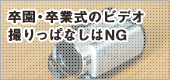 卒園・卒業式のビデオ
撮りっぱなしはNG